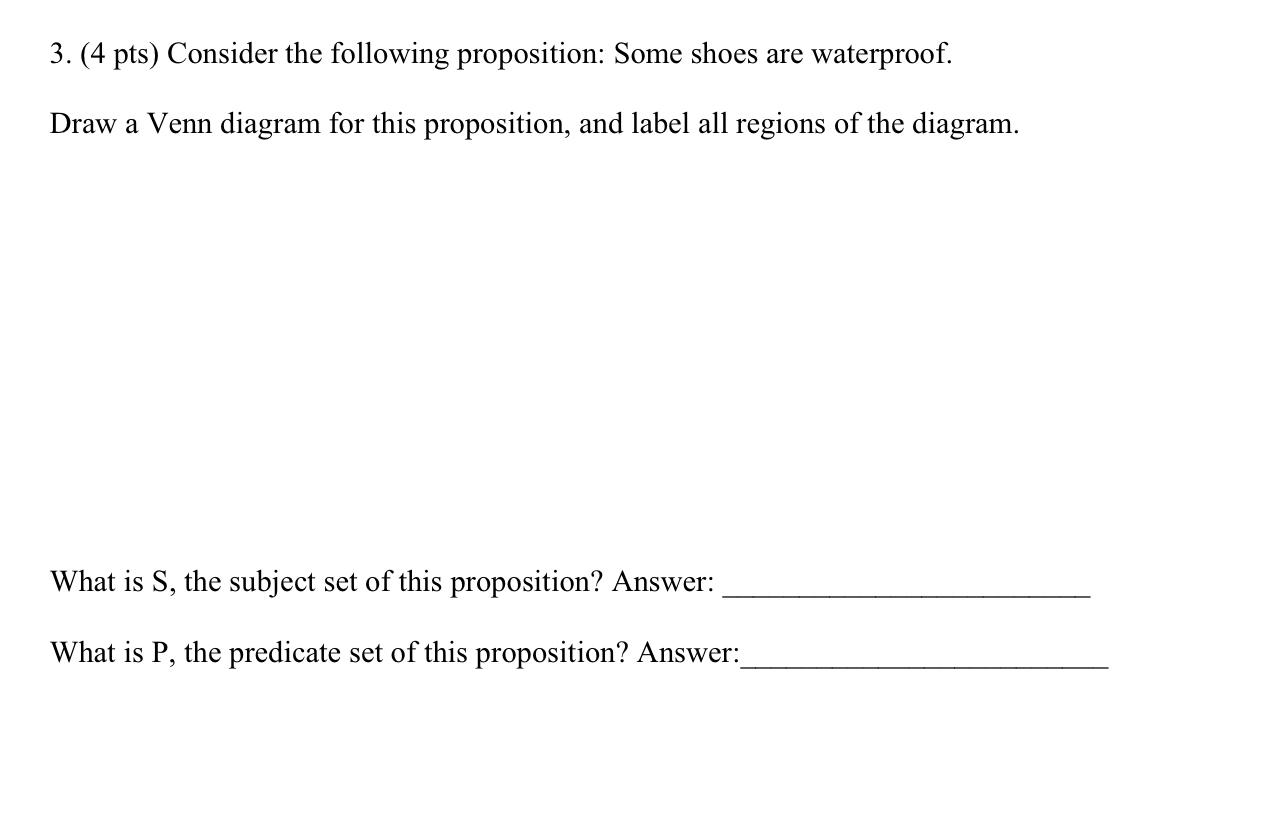 3. (4 pts) Consider the following proposition: Some shoes are waterproof.

Draw a Venn diagram for this proposition, and label all regions of the diagram.

What is S, the subject set of this proposition? Answer: ________________________

What is P, the predicate set of this proposition? Answer:________________________